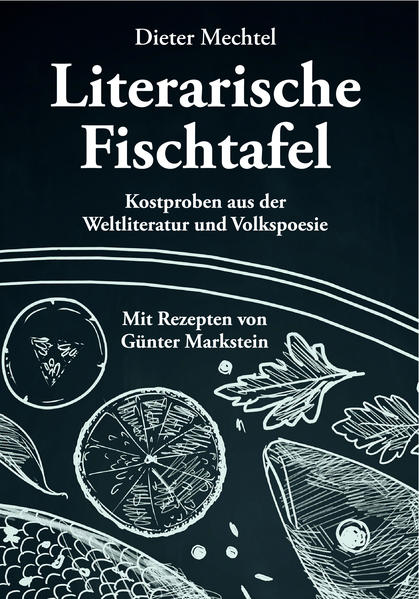 Dieter Mechtel

Literarische Fischtafel

Kostproben aus der Weltliteratur und Volkspoesie

Mit Rezepten von Günter Markstein